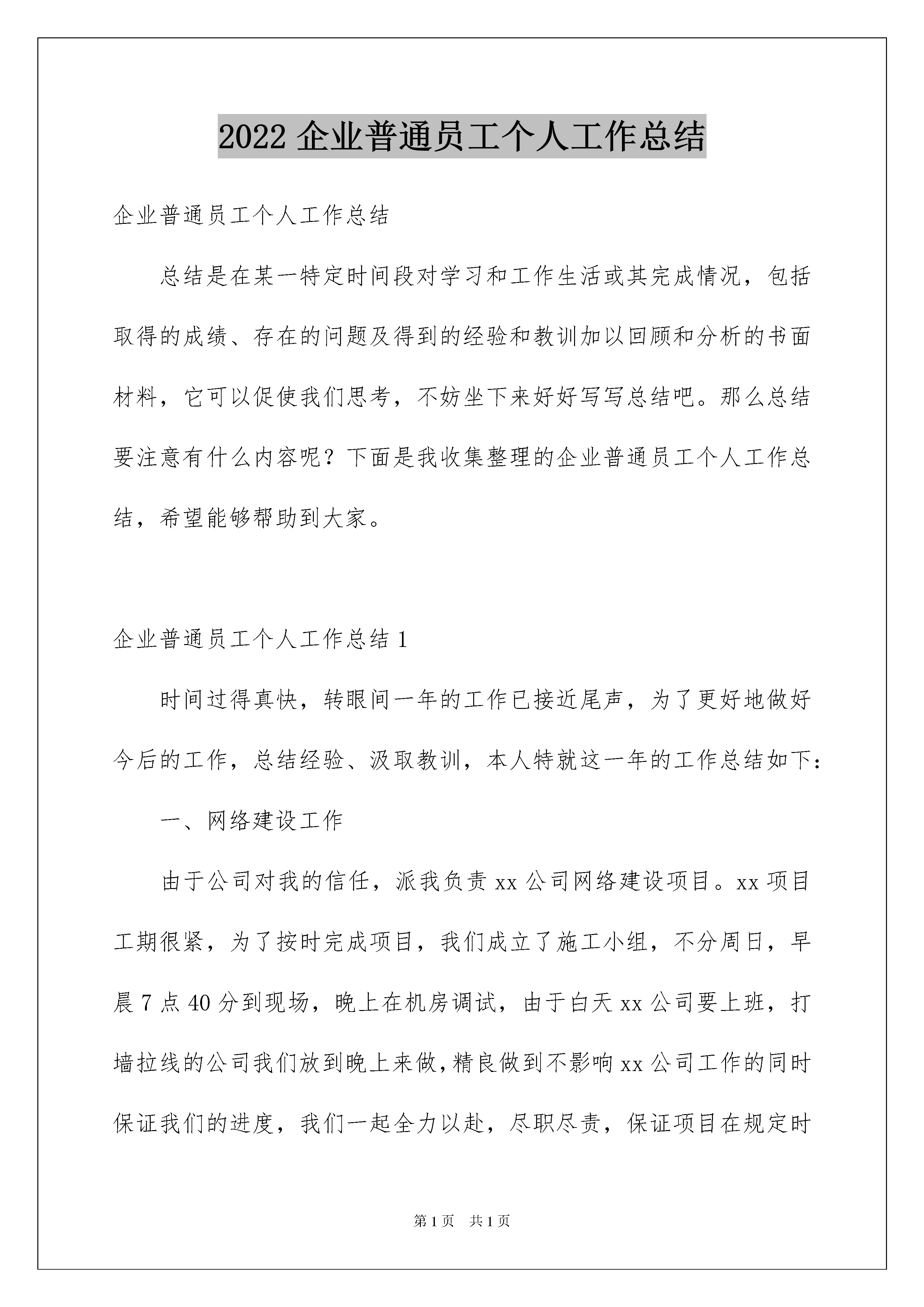 2022 企业普通员工个人工作总结

企业普通员工个人工作总结

总结是在某一特定时间段对学习和工作生活或其完成情况，包括取得的成绩、存在的问题及得到的经验和教训加以回顾和分析的书面材料，它可以促使我们思考，不妨坐下来好好写写总结吧。那么总结要注意有什么内容呢？下面是我收集整理的企业普通员工个人工作总结，希望能够帮助到大家。

企业普通员工个人工作总结 1

时间过得真快，转眼间一年的工作已接近尾声，为了更好地做好今后的工作，总结经验、汲取教训，本人特就这一年的工作总结如下：

一、网络建设工作

由于公司对我的信任，派我负责 xx 公司网络建设项目。xx 项目工期很紧，为了按时完成项目，我们成立了施工小组，不分周日，早晨 7 点 40 分到现场，晚上在机房调试，由于白天 xx 公司要上班，打墙拉线的公司我们放到晚上来做，精良做到不影响 xx 公司工作的同时保证我们的进度，我们一起全力以赴，尽职尽责，保证项目在规定时

第 1 页 共 1 页